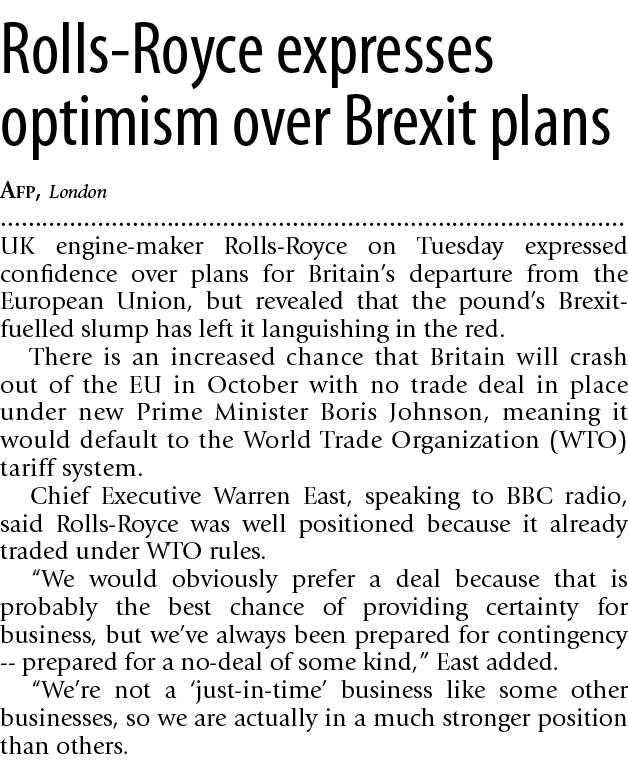 Rolls-Royce expresses optimism over Brexit plans

AFP, London

UK engine-maker Rolls-Royce on Tuesday expressed confidence over plans for Britain's departure from the European Union, but revealed that the pound's Brexit-fuelled slump has left it languishing in the red.

There is an increased chance that Britain will crash out of the EU in October with no trade deal in place under new Prime Minister Boris Johnson, meaning it would default to the World Trade Organization (WTO) tariff system.

Chief Executive Warren East, speaking to BBC radio, said Rolls-Royce was well positioned because it already traded under WTO rules.

"We would obviously prefer a deal because that is probably the best chance of providing certainty for business, but we've always been prepared for contingency -- prepared for a no-deal of some kind," East added.

"We're not a 'just-in-time' business like some other businesses, so we are actually in a much stronger position than others.